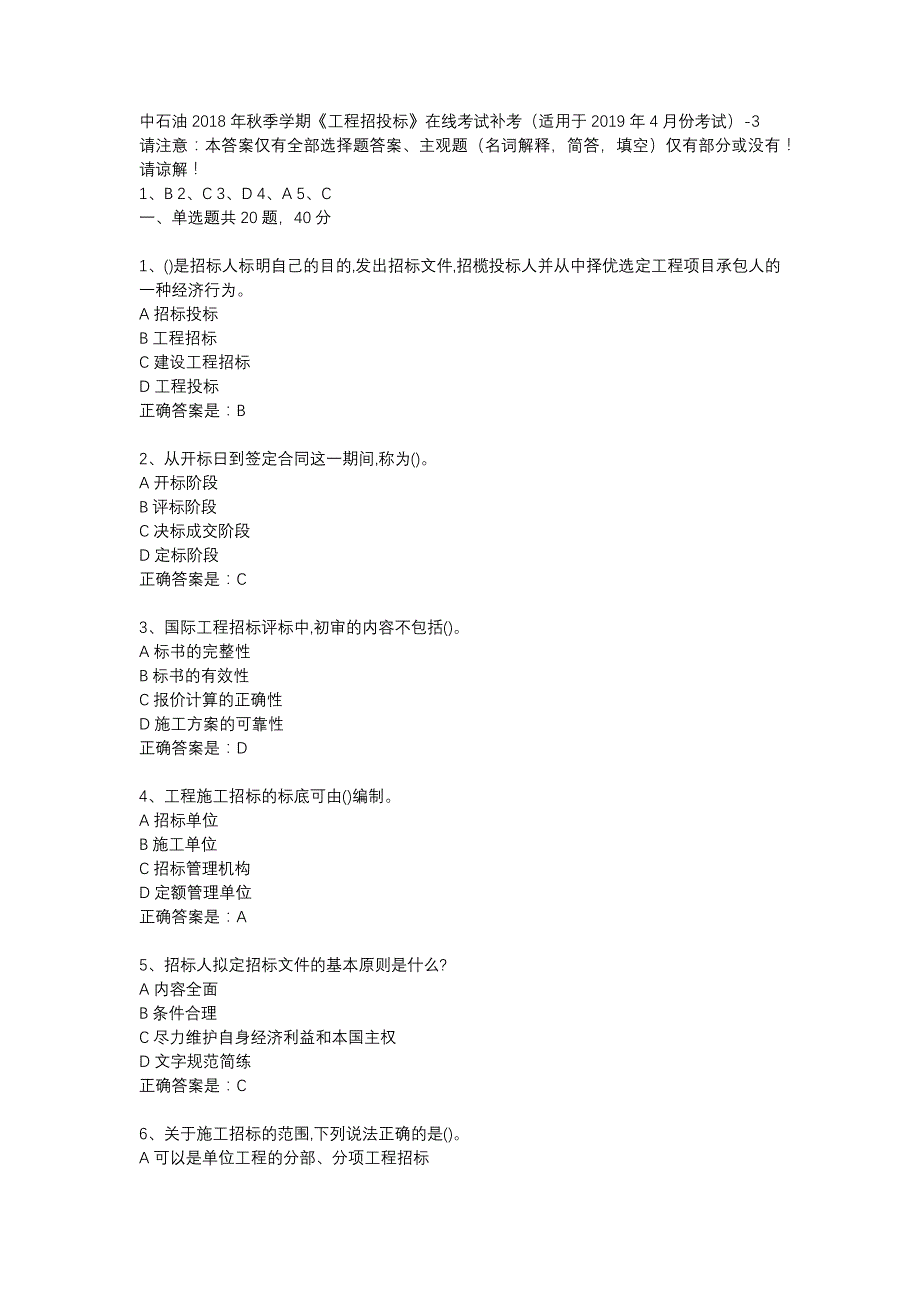 中石油 2018 年秋季学期《工程招投标》在线考试补考（适用于 2019 年 4 月份考试）-3
请注意：本答案仅有全部选择题答案、主观题（名词解释，简答，填空）仅有部分或没有！请谅解！
1、B 2、C 3、D 4、A 5、C
一、单选题共 20 题，40 分

1、()是招标人标明自己的目的,发出招标文件,招揽投标人并从中择优选定工程项目承包人的一种经济行为。
A 招标投标
B 工程招标
C 建设工程招标
D 工程投标
正确答案是：B

2、从开标日到签定合同这一期间,称为()。
A 开标阶段
B 评标阶段
C 决标成交阶段
D 定标阶段
正确答案是：C

3、国际工程招标评标中,初审的内容不包括()。
A 标书的完整性
B 标书的有效性
C 报价计算的正确性
D 施工方案的可靠性
正确答案是：D

4、工程施工招标的标底可由()编制。
A 招标单位
B 施工单位
C 招标管理机构
D 定额管理单位
正确答案是：A

5、招标人拟定招标文件的基本原则是什么?
A 内容全面
B 条件合理
C 尽力维护自身经济利益和本国主权
D 文字规范简练
正确答案是：C

6、关于施工招标的范围,下列说法正确的是()。
A 可以是单位工程的分部、分项工程招标